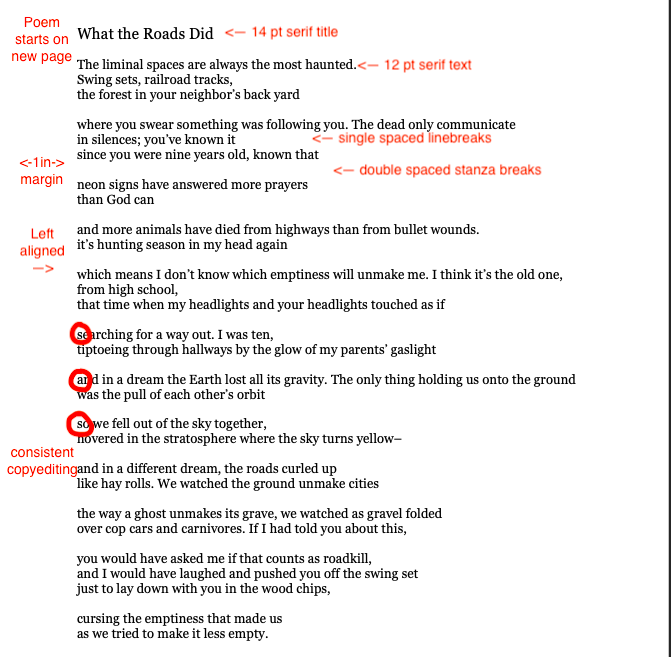 Poem starts on new page

What the Roads Did <— 14 pt serif title

The liminal spaces are always the most haunted.<— 12 pt serif text
Swing sets, railroad tracks,
the forest in your neighbor's back yard

where you swear something was following you. The dead only communicate
in silences; you've known it <— single spaced linebreaks
since you were nine years old, known that

<-1in-> margin

<— double spaced stanza breaks

neon signs have answered more prayers
than God can

Left aligned —>

and more animals have died from highways than from bullet wounds.
it's hunting season in my head again

which means I don't know which emptiness will unmake me. I think it's the old one,
from high school,
that time when my headlights and your headlights touched as if

searching for a way out. I was ten,
tiptoeing through hallways by the glow of my parents' gaslight

and in a dream the Earth lost all its gravity. The only thing holding us onto the ground
was the pull of each other's orbit

so we fell out of the sky together,
hovered in the stratosphere where the sky turns yellow–

consistent copyediting

and in a different dream, the roads curled up
like hay rolls. We watched the ground unmake cities

the way a ghost unmakes its grave, we watched as gravel folded
over cop cars and carnivores. If I had told you about this,

you would have asked me if that counts as roadkill,
and I would have laughed and pushed you off the swing set
just to lay down with you in the wood chips,

cursing the emptiness that made us
as we tried to make it less empty.